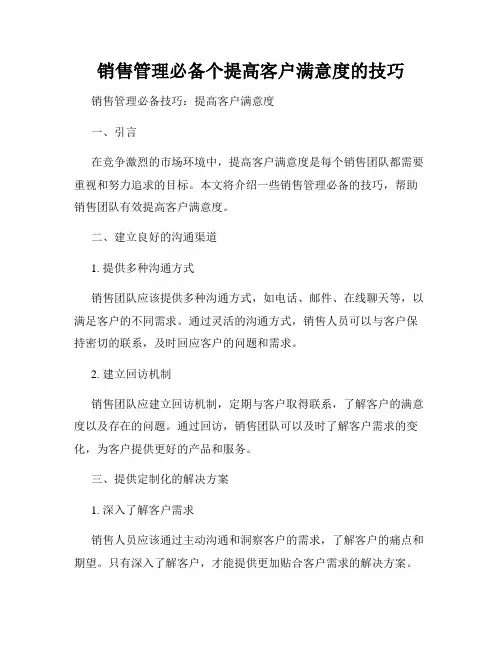 销售管理必备个提高客户满意度的技巧

销售管理必备技巧：提高客户满意度

一、引言

在竞争激烈的市场环境中，提高客户满意度是每个销售团队都需要重视和努力追求的目标。本文将介绍一些销售管理必备的技巧，帮助销售团队有效提高客户满意度。

二、建立良好的沟通渠道

1. 提供多种沟通方式

销售团队应该提供多种沟通方式，如电话、邮件、在线聊天等，以满足客户的不同需求。通过灵活的沟通方式，销售人员可以与客户保持密切的联系，及时回应客户的问题和需求。

2. 建立回访机制

销售团队应建立回访机制，定期与客户取得联系，了解客户的满意度以及存在的问题。通过回访，销售团队可以及时了解客户需求的变化，为客户提供更好的产品和服务。

三、提供定制化的解决方案

1. 深入了解客户需求

销售人员应该通过主动沟通和洞察客户的需求，了解客户的痛点和期望。只有深入了解客户，才能提供更加贴合客户需求的解决方案。